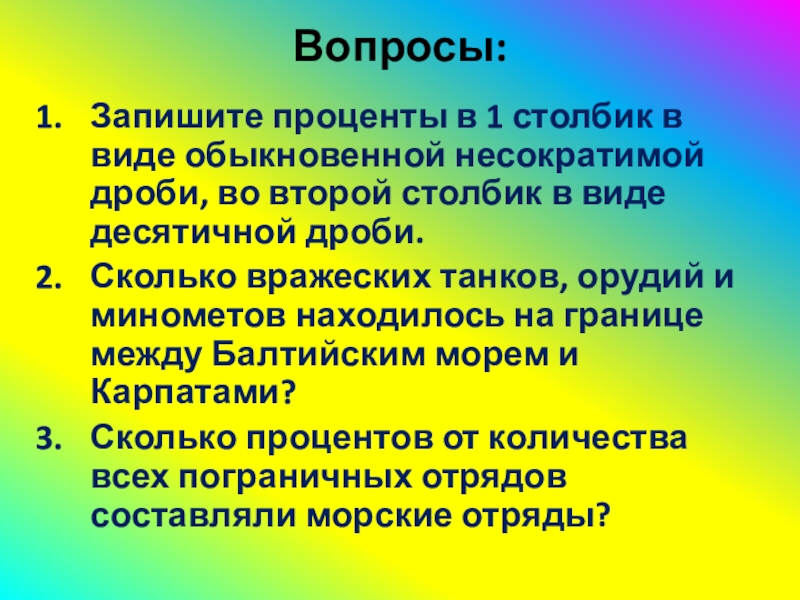 Вопросы:

1. Запишите проценты в 1 столбик в виде обыкновенной несократимой дроби, во второй столбик в виде десятичной дроби.
2. Сколько вражеских танков, орудий и минометов находилось на границе между Балтийским морем и Карпатами?
3. Сколько процентов от количества всех пограничных отрядов составляли морские отряды?